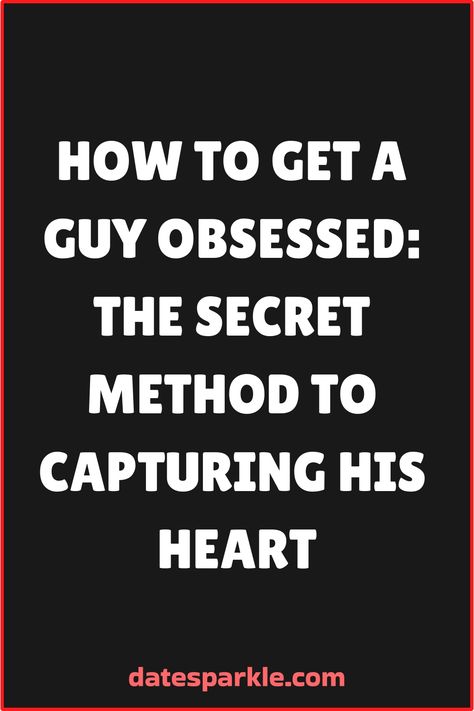 HOW TO GET A GUY OBSESSED: THE SECRET METHOD TO CAPTURING HIS HEART

datesparkle.com